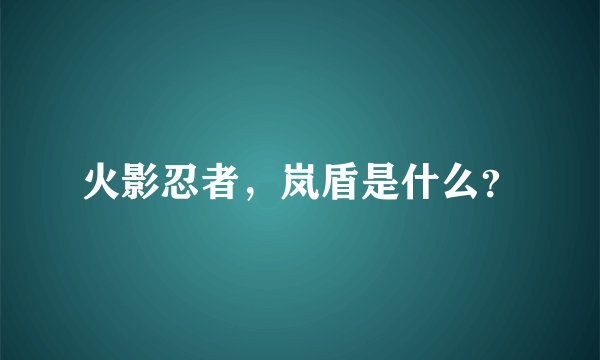 火影忍者，岚盾是什么?